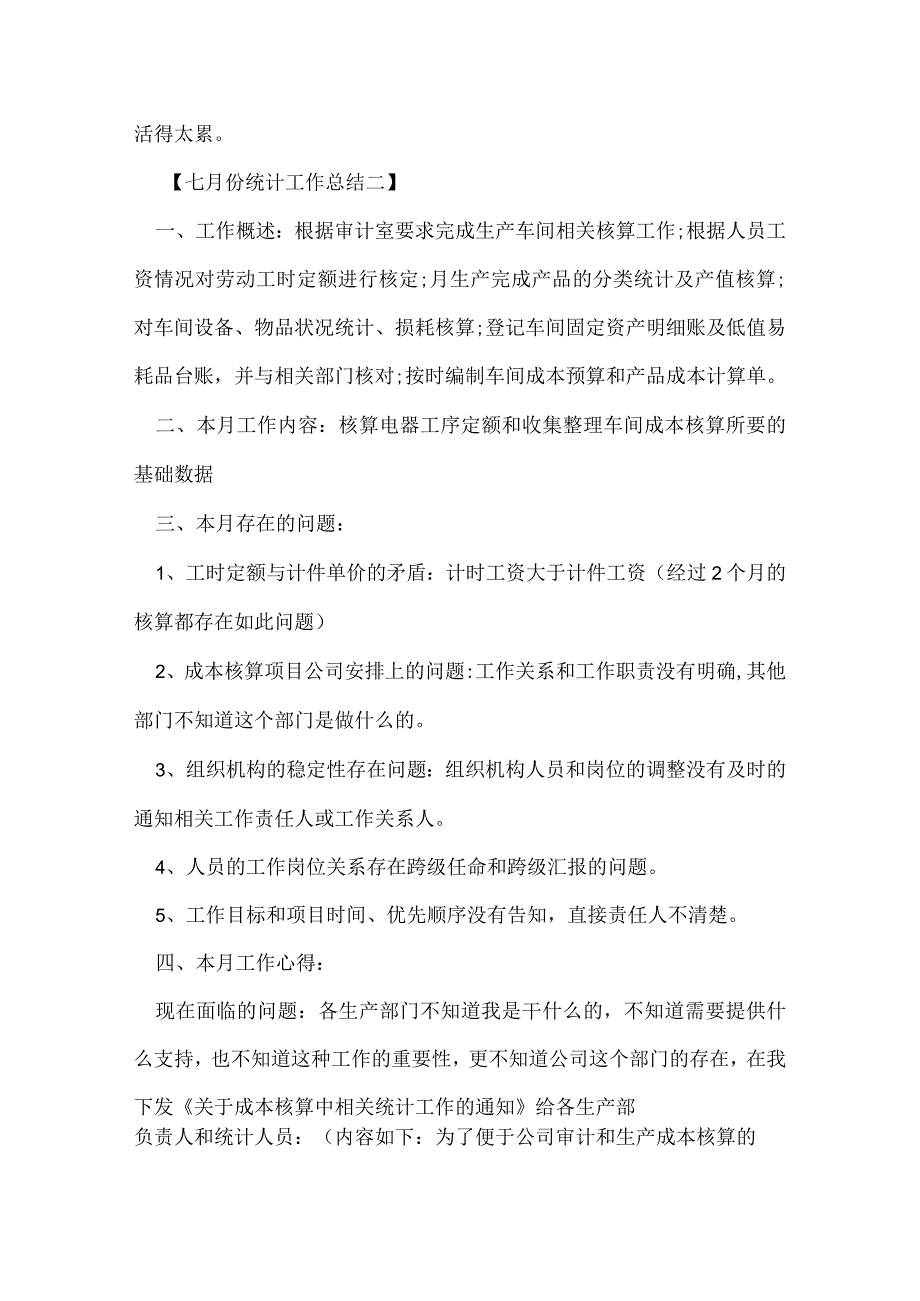 活得太累。

【七月份统计工作总结二】

一、工作概述：根据审计室要求完成生产车间相关核算工作;根据人员工资情况对劳动工时定额进行核定;月生产完成产品的分类统计及产值核算;对车间设备、物品状况统计、损耗核算;登记车间固定资产明细账及低值易耗品台账，并与相关部门核对;按时编制车间成本预算和产品成本计算单。

二、本月工作内容：核算电器工序定额和收集整理车间成本核算所要的基础数据

三、本月存在的问题：

1、工时定额与计件单价的矛盾：计时工资大于计件工资（经过2个月的核算都存在如此问题）

2、成本核算项目公司安排上的问题:工作关系和工作职责没有明确,其他部门不知道这个部门是做什么的。

3、组织机构的稳定性存在问题：组织机构人员和岗位的调整没有及时的通知相关工作责任人或工作关系人。

4、人员的工作岗位关系存在跨级任命和跨级汇报的问题。

5、工作目标和项目时间、优先顺序没有告知，直接责任人不清楚。

四、本月工作心得：

现在面临的问题：各生产部门不知道我是干什么的，不知道需要提供什么支持，也不知道这种工作的重要性，更不知道公司这个部门的存在，在我下发《关于成本核算中相关统计工作的通知》给各生产部负责人和统计人员：（内容如下：为了便于公司审计和生产成本核算的